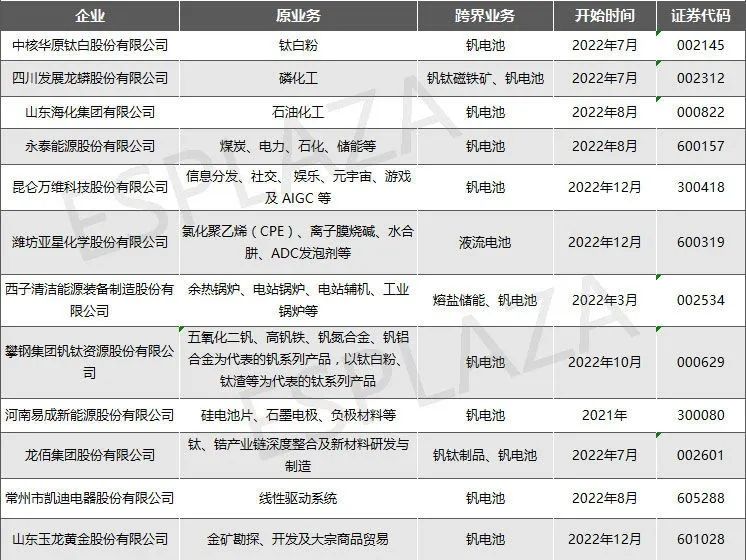 | 企业 | 原业务 | 跨界业务 | 开始时间 | 证券代码 |
|---|---|---|---|---|
| 中核华原钛白股份有限公司 | 钛白粉 | 钒电池 | 2022年7月 | 002145 |
| 四川发展龙蟒股份有限公司 | 磷化工 | 钒钛磁铁矿、钒电池 | 2022年7月 | 002312 |
| 山东海化集团有限公司 | 石油化工 | 钒电池 | 2022年8月 | 000822 |
| 永泰能源股份有限公司 | 煤炭、电力、石化、储能等 | 钒电池 | 2022年8月 | 600157 |
| 昆仑万维科技股份有限公司 | 信息分发、社交、娱乐、元宇宙、游戏及 AIGC 等 | 钒电池 | 2022年12月 | 300418 |
| 潍坊亚星化学股份有限公司 | 氯化聚乙烯（CPE）、离子膜烧碱、水合肼、ADC发泡剂等 | 液流电池 | 2022年12月 | 600319 |
| 西子清洁能源装备制造股份有限公司 | 余热锅炉、电站锅炉、电站辅机、工业锅炉等 | 熔盐储能、钒电池 | 2022年3月 | 002534 |
| 攀钢集团钒钛资源股份有限公司 | 五氧化二钒、高钒铁、钒氮合金、钒铝合金为代表的钒系列产品，以钛白粉、钛渣等为代表的钛系列产品 | 钒电池 | 2022年10月 | 000629 |
| 河南易成新能源股份有限公司 | 硅电池片、石墨电极、负极材料等 | 钒电池 | 2021年 | 300080 |
| 龙佰集团股份有限公司 | 钛、锆产业链深度整合及新材料研发与制造 | 钒钛制品、钒电池 | 2022年7月 | 002601 |
| 常州市凯迪电器股份有限公司 | 线性驱动系统 | 钒电池 | 2022年8月 | 605288 |
| 山东玉龙黄金股份有限公司 | 金矿勘探、开发及大宗商品贸易 | 钒电池 | 2022年12月 | 601028 |

ESPLAZA
ESPLAZA